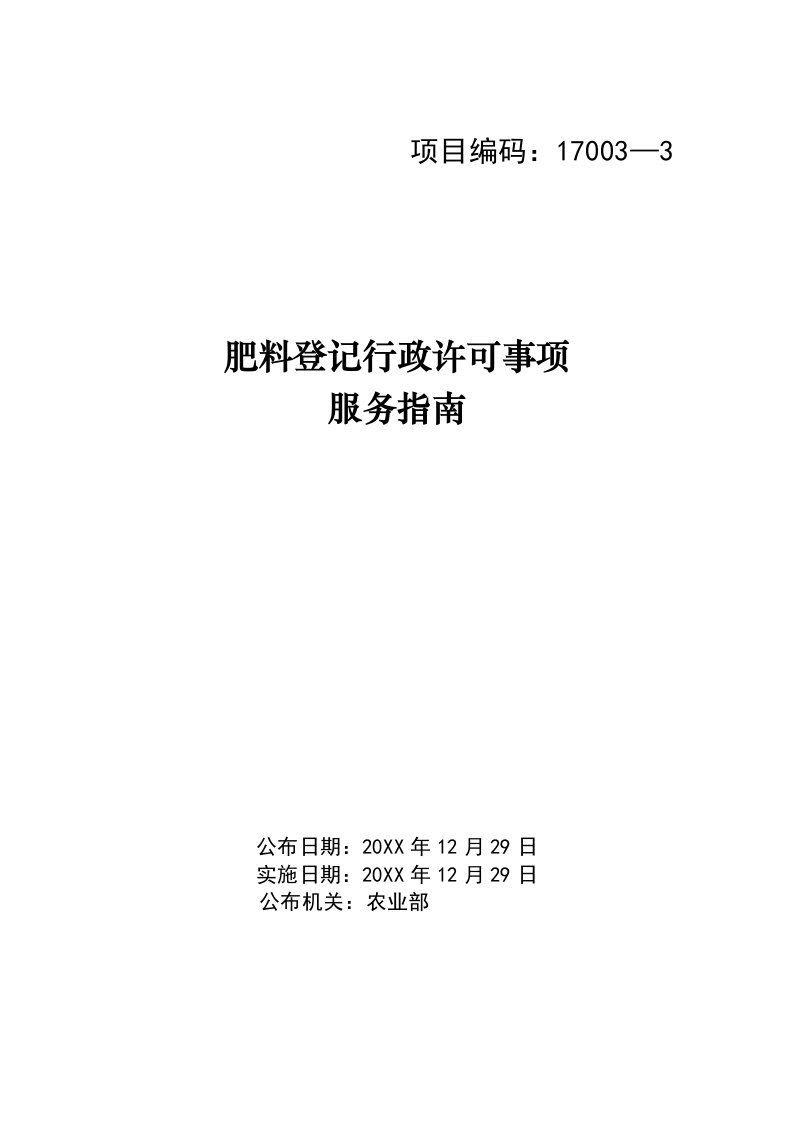 项目编码：17003—3

肥料登记行政许可事项
服务指南

公布日期：20XX 年 12 月 29 日
实施日期：20XX 年 12 月 29 日
公布机关：农业部